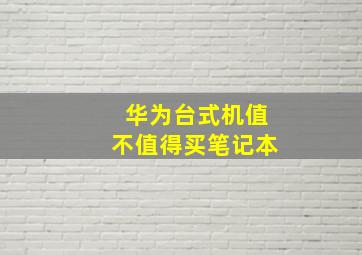 华为台式机值
不值得买笔记本